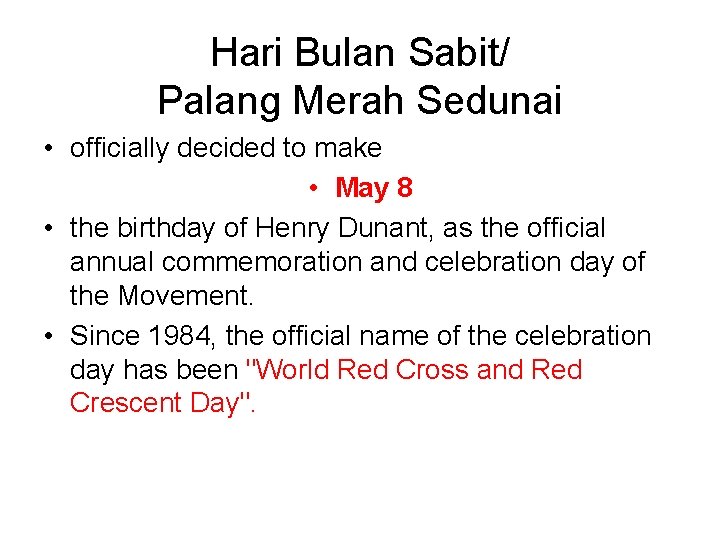 Hari Bulan Sabit/
Palang Merah Sedunai

• officially decided to make

• May 8

• the birthday of Henry Dunant, as the official annual commemoration and celebration day of the Movement.

• Since 1984, the official name of the celebration day has been "World Red Cross and Red Crescent Day".